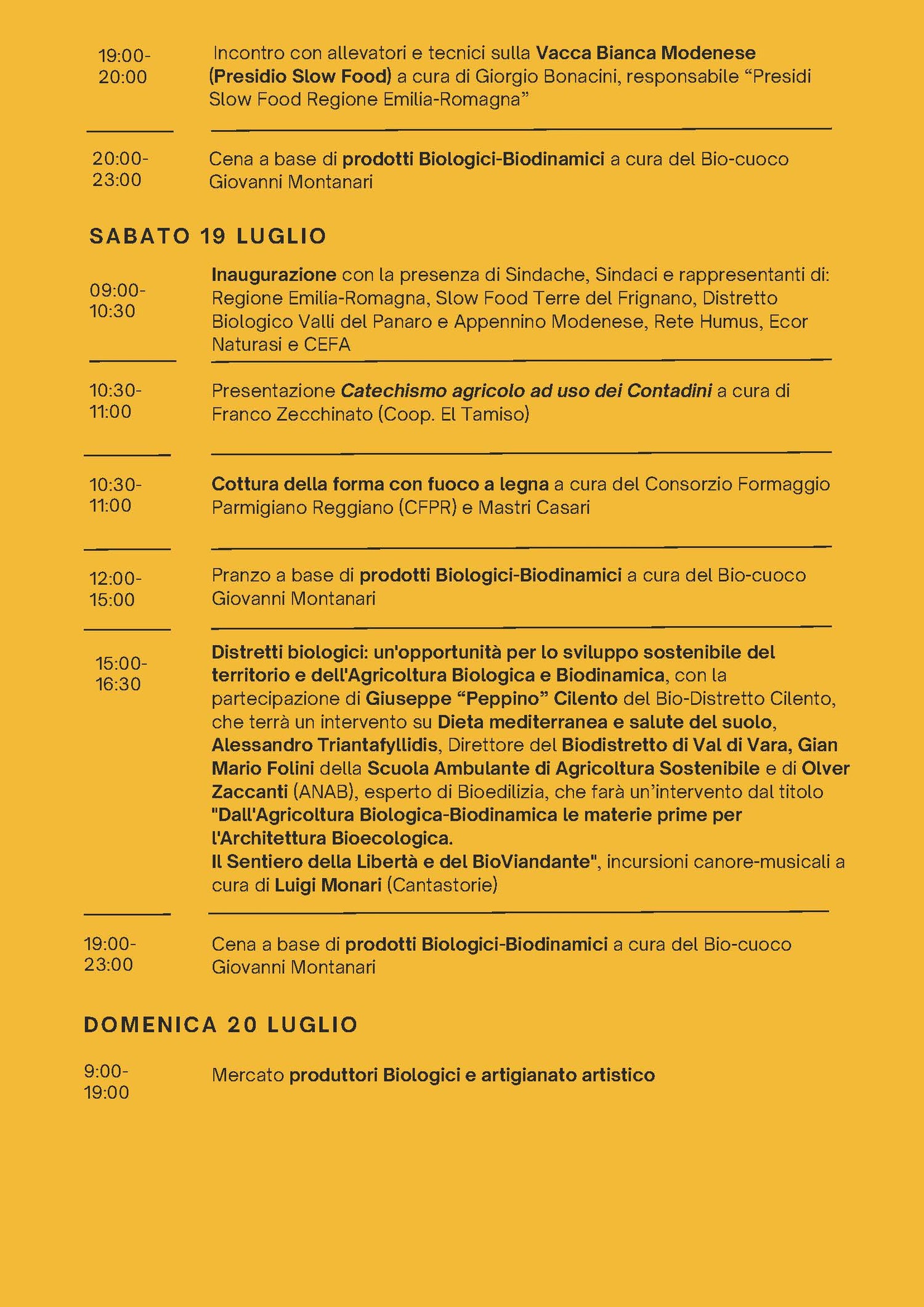 19:00-20:00

Incontro con allevatori e tecnici sulla Vacca Bianca Modenese (Presidio Slow Food) a cura di Giorgio Bonacini, responsabile “Presidi Slow Food Regione Emilia-Romagna”

20:00-23:00

Cena a base di prodotti Biologici-Biodinamici a cura del Bio-cuoco Giovanni Montanari

SABATO 19 LUGLIO

09:00-10:30

Inaugurazione con la presenza di Sindache, Sindaci e rappresentanti di: Regione Emilia-Romagna, Slow Food Terre del Frignano, Distretto Biologico Valli del Panaro e Appennino Modenese, Rete Humus, Ecor Naturasi e CEFA

10:30-11:00

Presentazione Catechismo agricolo ad uso dei Contadini a cura di Franco Zecchinato (Coop. El Tamiso)

10:30-11:00

Cottura della forma con fuoco a legna a cura del Consorzio Formaggio Parmigiano Reggiano (CFPR) e Mastri Casari

12:00-15:00

Pranzo a base di prodotti Biologici-Biodinamici a cura del Bio-cuoco Giovanni Montanari

15:00-16:30

Distretti biologici: un'opportunità per lo sviluppo sostenibile del territorio e dell'Agricoltura Biologica e Biodinamica, con la partecipazione di Giuseppe “Peppino” Cilento del Bio-Distretto Cilento, che terrà un intervento su Dieta mediterranea e salute del suolo, Alessandro Triantafyllidis, Direttore del Biodistretto di Val di Vara, Gian Mario Folini della Scuola Ambulante di Agricoltura Sostenibile e di Olver Zaccanti (ANAB), esperto di Bioedilizia, che farà un’intervento dal titolo "Dall'Agricoltura Biologica-Biodinamica le materie prime per l'Architettura Bioecologica.
Il Sentiero della Libertà e del BioViandante", incursioni canore-musicali a cura di Luigi Monari (Cantastorie)

19:00-23:00

Cena a base di prodotti Biologici-Biodinamici a cura del Bio-cuoco Giovanni Montanari

DOMENICA 20 LUGLIO

9:00-19:00

Mercato produttori Biologici e artigianato artistico